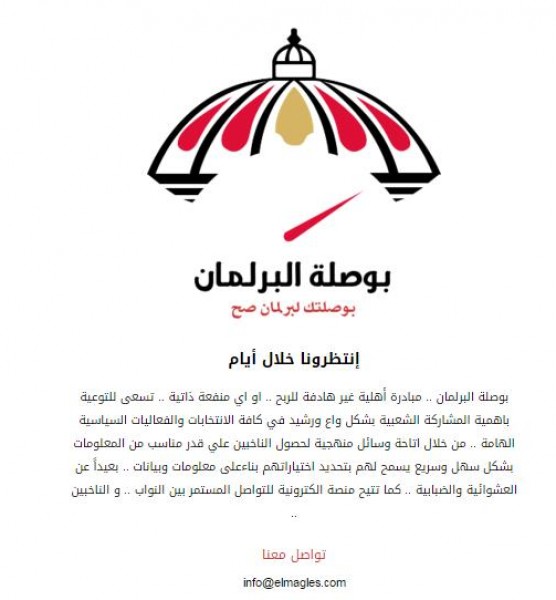 بوصلة البرلمان

بوصلتك لبرلمان صح

إنتظرونا خلال أيام

بوصلة البرلمان .. مبادرة أهلية غير هادفة للربح .. او اي منفعة ذاتية .. تسعى للتوعية باهمية المشاركة الشعبية بشكل واع ورشيد في كافة الانتخابات والفعاليات السياسية الهامة .. من خلال اتاحة وسائل منهجية لحصول الناخبين علي قدر مناسب من المعلومات بشكل سهل وسريع يسمح لهم بتحديد اختياراتهم بناءعلى معلومات وبيانات .. بعيداً عن العشوائية والضبابية .. كما تتيح منصة الكترونية للتواصل المستمر بين النواب .. و الناخبين ..

تواصل معنا

info@elmagles.com